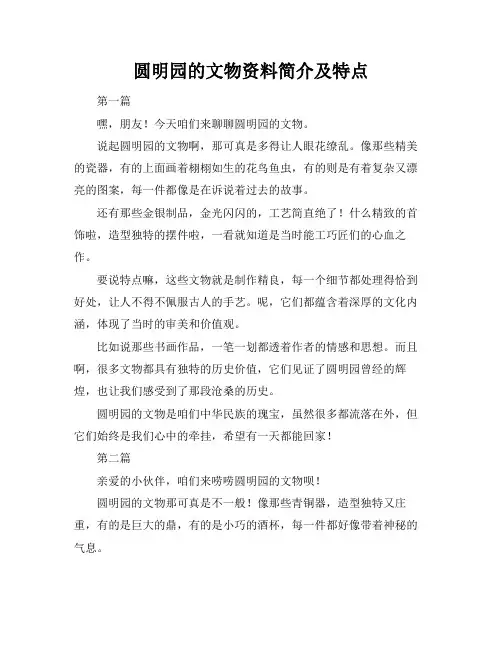 圆明园的文物资料简介及特点

第一篇

嘿，朋友！今天咱们来聊聊圆明园的文物。

说起圆明园的文物啊，那可真是多得让人眼花缭乱。像那些精美的瓷器，有的上面画着栩栩如生的花鸟鱼虫，有的则是有着复杂又漂亮的图案，每一件都像是在诉说着过去的故事。

还有那些金银制品，金光闪闪的，工艺简直绝了！什么精致的首饰啦，造型独特的摆件啦，一看就知道是当时能工巧匠们的心血之作。

要说特点嘛，这些文物就是制作精良，每一个细节都处理得恰到好处，让人不得不佩服古人的手艺。呢，它们都蕴含着深厚的文化内涵，体现了当时的审美和价值观。

比如说那些书画作品，一笔一划都透着作者的情感和思想。而且啊，很多文物都具有独特的历史价值，它们见证了圆明园曾经的辉煌，也让我们感受到了那段沧桑的历史。

圆明园的文物是咱们中华民族的瑰宝，虽然很多都流落在外，但它们始终是我们心中的牵挂，希望有一天都能回家！

第二篇

亲爱的小伙伴，咱们来唠唠圆明园的文物呗！

圆明园的文物那可真是不一般！像那些青铜器，造型独特又庄重，有的是巨大的鼎，有的是小巧的酒杯，每一件都好像带着神秘的气息。